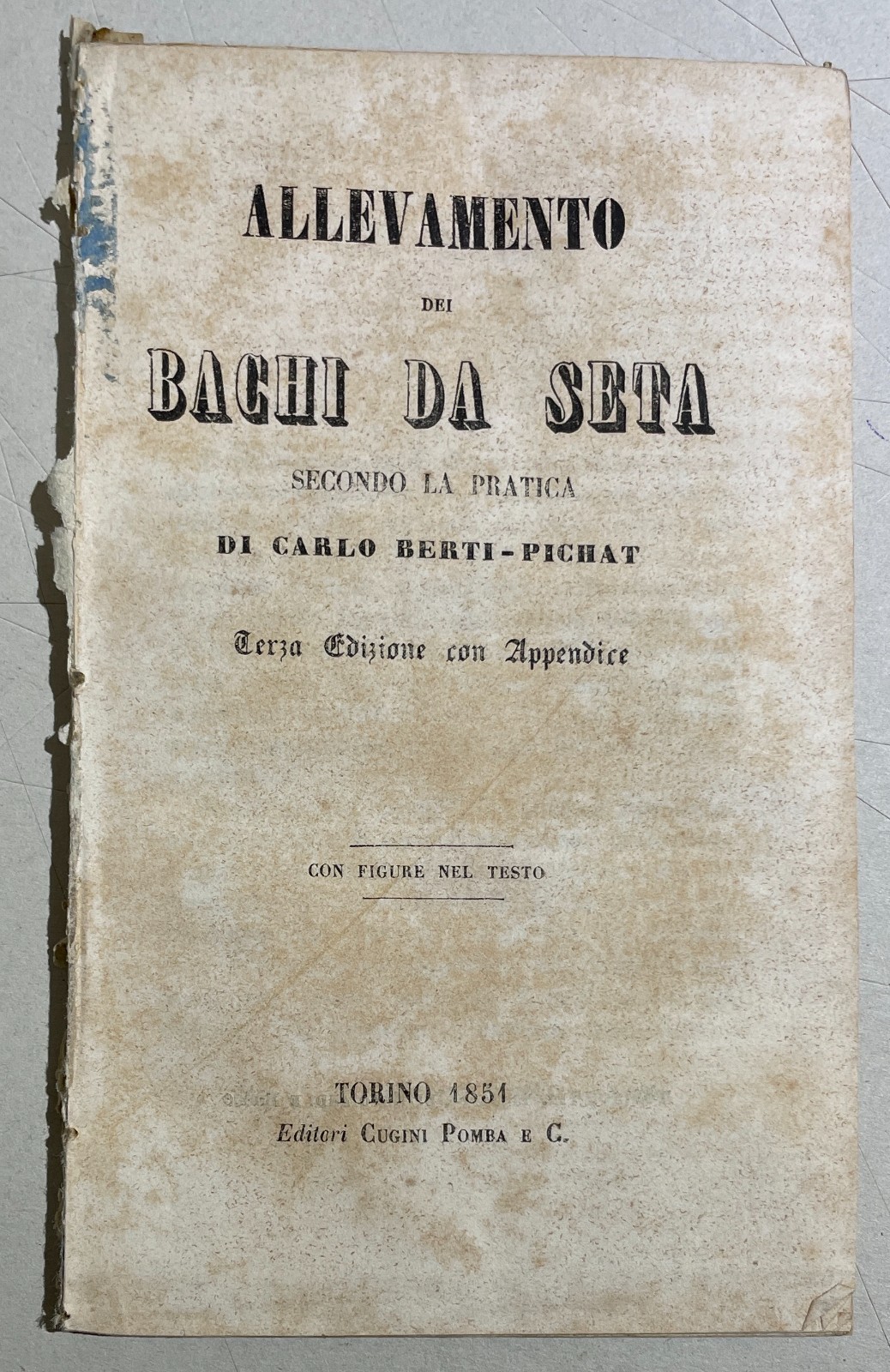 ALLEVAMENTO
DEI
BACHI DA SETA
SECONDO LA PRATICA
DI CARLO BERTI-PICHAT

Terza Edizione con Appendice

CON FIGURE NEL TESTO

TORINO 1851
Editori CUGINI POMBA E C.